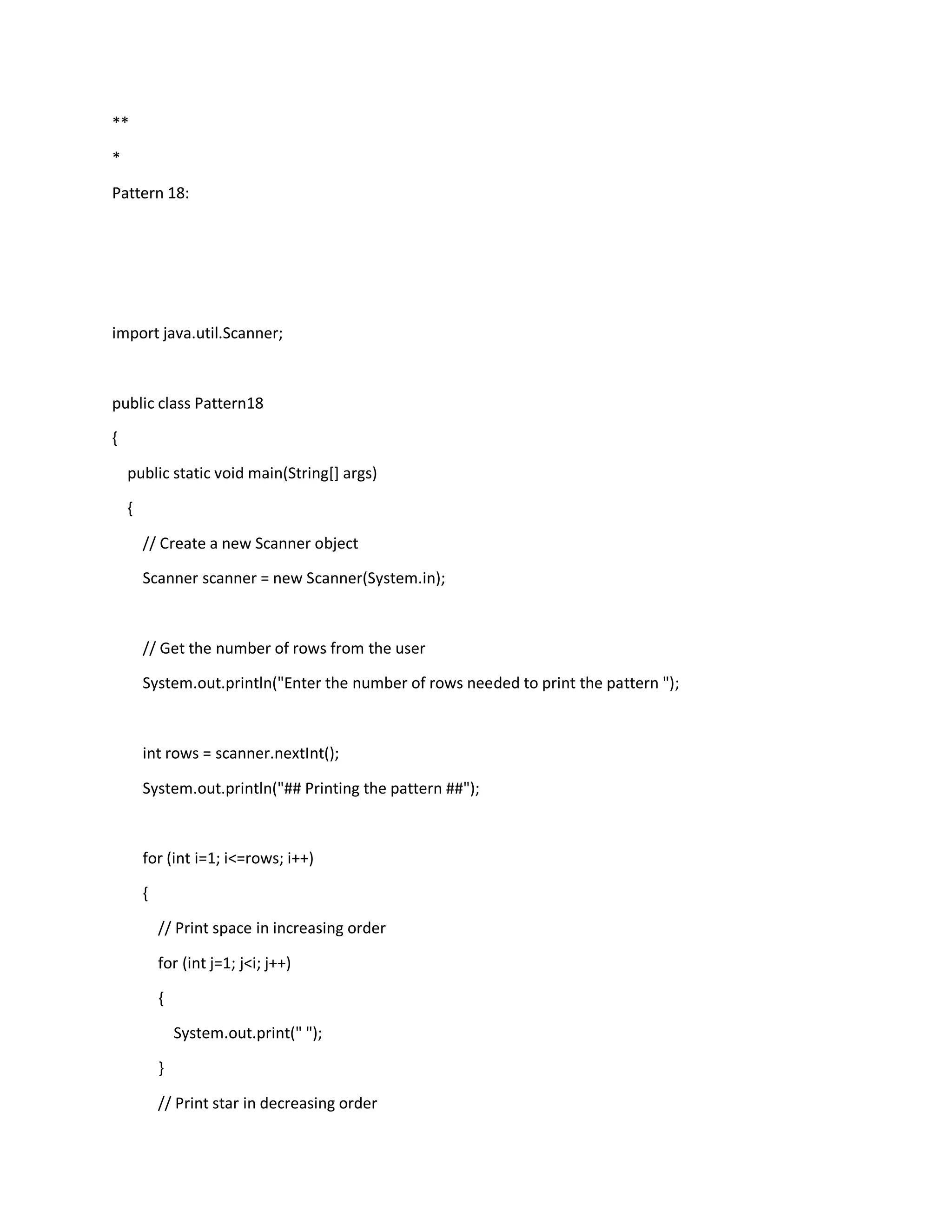 **

*

Pattern 18:

import java.util.Scanner;

public class Pattern18

{

public static void main(String[] args)

{

// Create a new Scanner object

Scanner scanner = new Scanner(System.in);

// Get the number of rows from the user

System.out.println("Enter the number of rows needed to print the pattern ");

int rows = scanner.nextInt();

System.out.println("## Printing the pattern ##");

for (int i=1; i<=rows; i++)

{

// Print space in increasing order

for (int j=1; j<i; j++)

{

System.out.print(" ");

}

// Print star in decreasing order